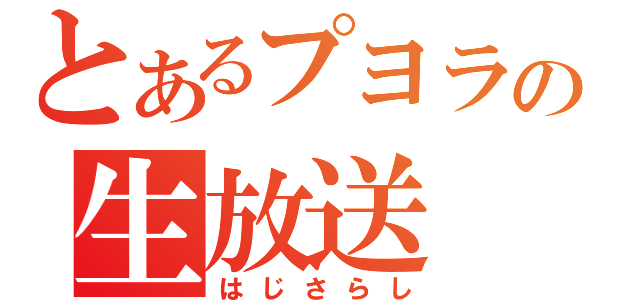 とあるプヨラの
生放送
はじさらし